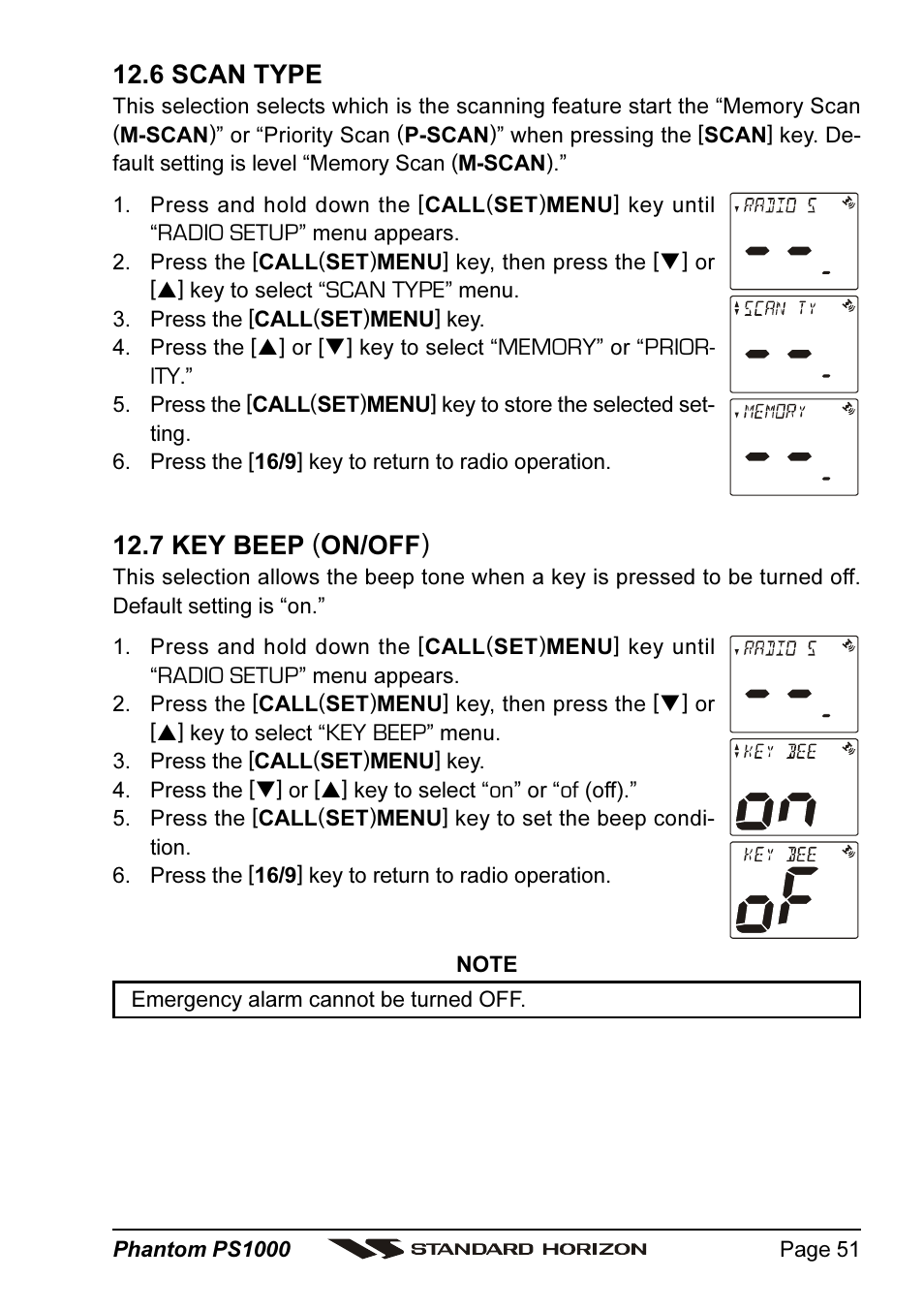 12.6 SCAN TYPE

This selection selects which is the scanning feature start the “Memory Scan (M-SCAN)” or “Priority Scan (P-SCAN)” when pressing the [SCAN] key. Default setting is level “Memory Scan (M-SCAN).”

1. Press and hold down the [CALL(SET)MENU] key until “RADIO SETUP” menu appears.
2. Press the [CALL(SET)MENU] key, then press the [▼] or [▲] key to select “SCAN TYPE” menu.
3. Press the [CALL(SET)MENU] key.
4. Press the [▲] or [▼] key to select “MEMORY” or “PRIORITY.”
5. Press the [CALL(SET)MENU] key to store the selected setting.
6. Press the [16/9] key to return to radio operation.

RADIO S

SCAN TY

MEMORY

12.7 KEY BEEP (ON/OFF)

This selection allows the beep tone when a key is pressed to be turned off. Default setting is “on.”

1. Press and hold down the [CALL(SET)MENU] key until “RADIO SETUP” menu appears.
2. Press the [CALL(SET)MENU] key, then press the [▼] or [▲] key to select “KEY BEEP” menu.
3. Press the [CALL(SET)MENU] key.
4. Press the [▼] or [▲] key to select “on” or “of (off).”
5. Press the [CALL(SET)MENU] key to set the beep condition.
6. Press the [16/9] key to return to radio operation.

RADIO S

KEY BEE
on

KEY BEE
oF

NOTE

Emergency alarm cannot be turned OFF.

Phantom PS1000 STANDARD HORIZON Page 51